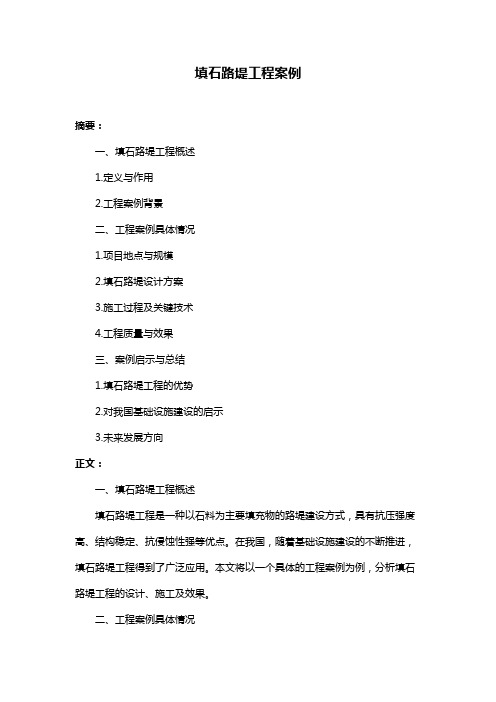 填石路堤工程案例

摘要：

一、填石路堤工程概述

1.定义与作用

2.工程案例背景

二、工程案例具体情况

1.项目地点与规模

2.填石路堤设计方案

3.施工过程及关键技术

4.工程质量与效果

三、案例启示与总结

1.填石路堤工程的优势

2.对我国基础设施建设的启示

3.未来发展方向

正文：

一、填石路堤工程概述

填石路堤工程是一种以石料为主要填充物的路堤建设方式，具有抗压强度高、结构稳定、抗侵蚀性强等优点。在我国，随着基础设施建设的不断推进，填石路堤工程得到了广泛应用。本文将以一个具体的工程案例为例，分析填石路堤工程的设计、施工及效果。

二、工程案例具体情况